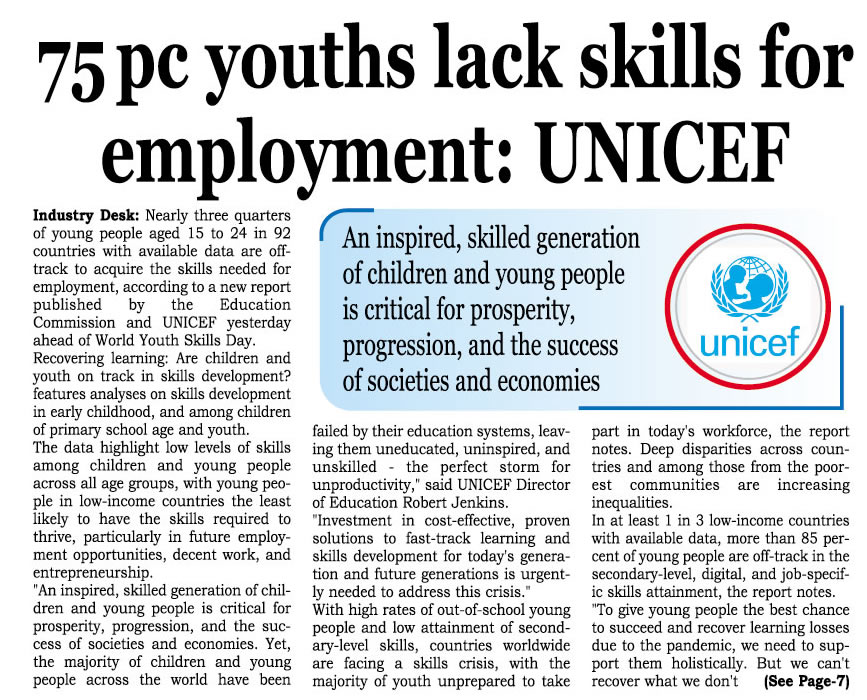 75 pc youths lack skills for employment: UNICEF

Industry Desk: Nearly three quarters of young people aged 15 to 24 in 92 countries with available data are off-track to acquire the skills needed for employment, according to a new report published by the Education Commission and UNICEF yesterday ahead of World Youth Skills Day.

Recovering learning: Are children and youth on track in skills development? features analyses on skills development in early childhood, and among children of primary school age and youth.

The data highlight low levels of skills among children and young people across all age groups, with young people in low-income countries the least likely to have the skills required to thrive, particularly in future employment opportunities, decent work, and entrepreneurship.

"An inspired, skilled generation of children and young people is critical for prosperity, progression, and the success of societies and economies. Yet, the majority of children and young people across the world have been failed by their education systems, leaving them uneducated, uninspired, and unskilled - the perfect storm for unproductivity," said UNICEF Director of Education Robert Jenkins.

"Investment in cost-effective, proven solutions to fast-track learning and skills development for today's generation and future generations is urgently needed to address this crisis."

With high rates of out-of-school young people and low attainment of secondary-level skills, countries worldwide are facing a skills crisis, with the majority of youth unprepared to take part in today's workforce, the report notes. Deep disparities across countries and among those from the poorest communities are increasing inequalities.

In at least 1 in 3 low-income countries with available data, more than 85 percent of young people are off-track in the secondary-level, digital, and job-specific skills attainment, the report notes.

"To give young people the best chance to succeed and recover learning losses due to the pandemic, we need to support them holistically. But we can't recover what we don't (See Page-7)

An inspired, skilled generation of children and young people is critical for prosperity, progression, and the success of societies and economies

unicef